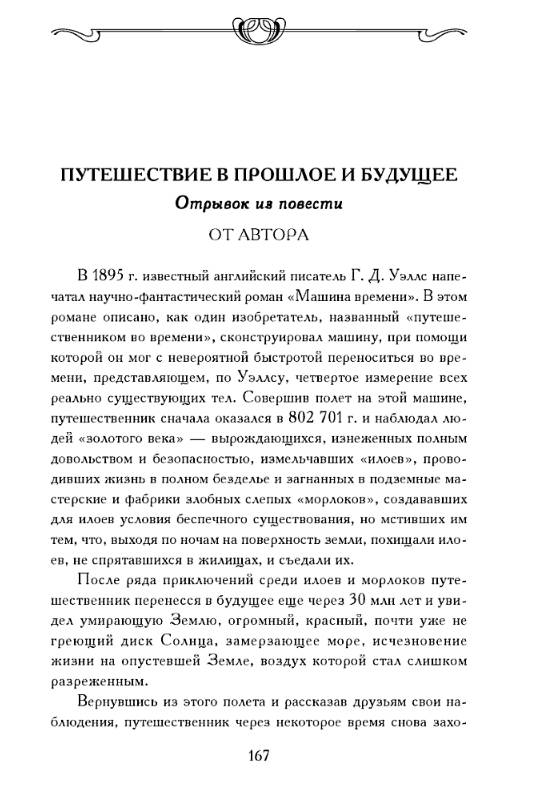 ПУТЕШЕСТВИЕ В ПРОШЛОЕ И БУДУЩЕЕ
Отрывок из повести
ОТ АВТОРА

В 1895 г. известный английский писатель Г. Д. Уэллс напечатал научно-фантастический роман «Машина времени». В этом романе описано, как один изобретатель, названный «путешественником во времени», сконструировал машину, при помощи которой он мог с невероятной быстротой переноситься во времени, представляющем, по Уэллсу, четвертое измерение всех реально существующих тел. Совершив полет на этой машине, путешественник сначала оказался в 802 701 г. и наблюдал людей «золотого века» — вырождающихся, изнеженных полным довольством и безопасностью, измельчавших «илоев», проводивших жизнь в полном безделье и загнанных в подземные мастерские и фабрики злобных слепых «морлоков», создававших для илоев условия беспечного существования, но мстивших им тем, что, выходя по ночам на поверхность земли, похищали илоев, не спрятавшихся в жилищах, и съедали их.

После ряда приключений среди илоев и морлоков путешественник перенесся в будущее еще через 30 млн лет и увидел умирающую Землю, огромный, красный, почти уже не греющий диск Солнца, замерзающее море, исчезновение жизни на опустевшей Земле, воздух которой стал слишком разреженным.

Вернувшись из этого полета и рассказав друзьям свои наблюдения, путешественник через некоторое время снова захо-

167